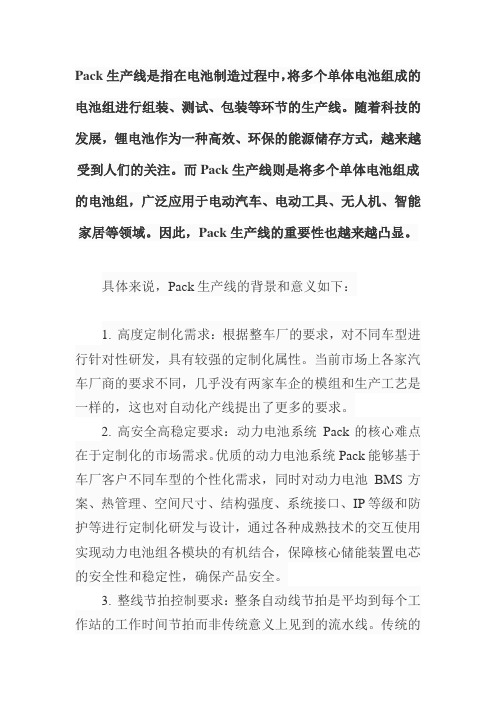 Pack 生产线是指在电池制造过程中，将多个单体电池组成的电池组进行组装、测试、包装等环节的生产线。随着科技的发展，锂电池作为一种高效、环保的能源储存方式，越来越受到人们的关注。而 Pack 生产线则是将多个单体电池组成的电池组，广泛应用于电动汽车、电动工具、无人机、智能家居等领域。因此，Pack 生产线的重要性也越来越凸显。

具体来说，Pack 生产线的背景和意义如下：

1. 高度定制化需求：根据整车厂的要求，对不同车型进行针对性研发，具有较强的定制化属性。当前市场上各家汽车厂商的要求不同，几乎没有两家车企的模组和生产工艺是一样的，这也对自动化产线提出了更多的要求。

2. 高安全高稳定要求：动力电池系统 Pack 的核心难点在于定制化的市场需求。优质的动力电池系统 Pack 能够基于车厂客户不同车型的个性化需求，同时对动力电池 BMS 方案、热管理、空间尺寸、结构强度、系统接口、IP 等级和防护等进行定制化研发与设计，通过各种成熟技术的交互使用实现动力电池组各模块的有机结合，保障核心储能装置电芯的安全性和稳定性，确保产品安全。

3. 整线节拍控制要求：整条自动线节拍是平均到每个工作站的工作时间节拍而非传统意义上见到的流水线。传统的